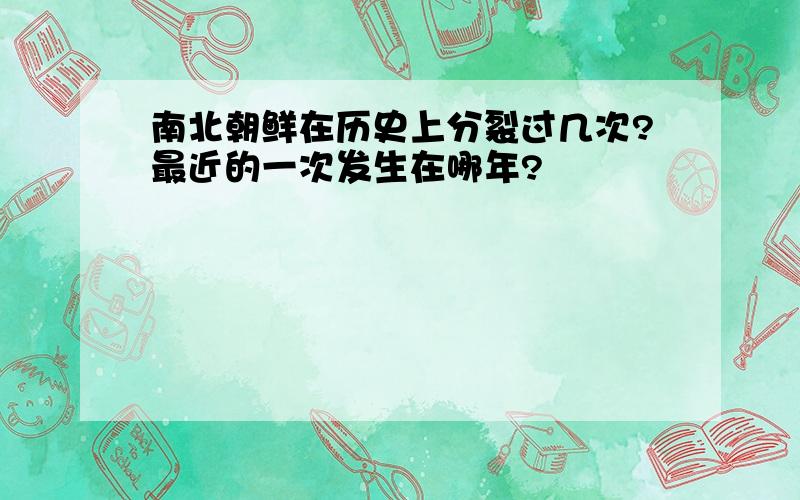 南北朝鲜在历史上分裂过几次?最近的一次发生在哪年?

ABC

Back to School